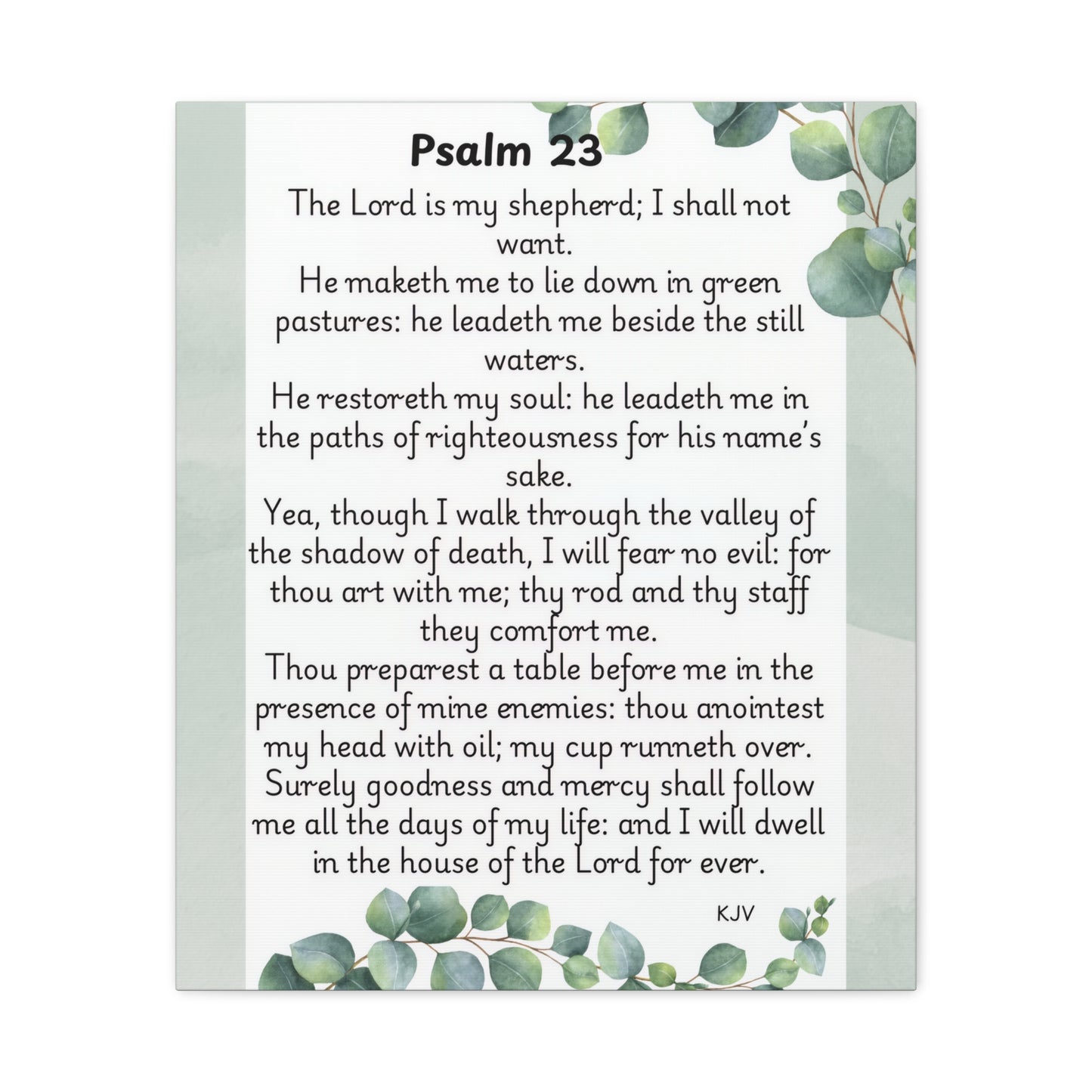 Psalm 23

The Lord is my shepherd; I shall not want.
He maketh me to lie down in green pastures: he leadeth me beside the still waters.
He restoreth my soul: he leadeth me in the paths of righteousness for his name's sake.
Yea, though I walk through the valley of the shadow of death, I will fear no evil: for thou art with me; thy rod and thy staff they comfort me.
Thou preparest a table before me in the presence of mine enemies: thou anointest my head with oil; my cup runneth over.
Surely goodness and mercy shall follow me all the days of my life: and I will dwell in the house of the Lord for ever.

KJV